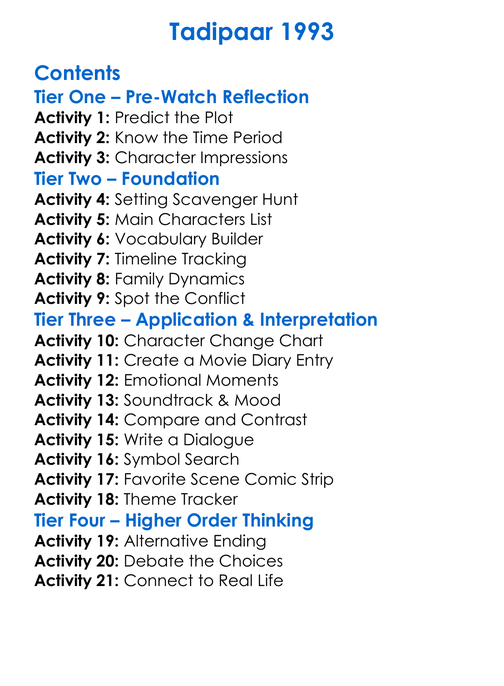 Tadipaar 1993

Contents
Tier One – Pre-Watch Reflection
Activity 1: Predict the Plot
Activity 2: Know the Time Period
Activity 3: Character Impressions
Tier Two – Foundation
Activity 4: Setting Scavenger Hunt
Activity 5: Main Characters List
Activity 6: Vocabulary Builder
Activity 7: Timeline Tracking
Activity 8: Family Dynamics
Activity 9: Spot the Conflict
Tier Three – Application & Interpretation
Activity 10: Character Change Chart
Activity 11: Create a Movie Diary Entry
Activity 12: Emotional Moments
Activity 13: Soundtrack & Mood
Activity 14: Compare and Contrast
Activity 15: Write a Dialogue
Activity 16: Symbol Search
Activity 17: Favorite Scene Comic Strip
Activity 18: Theme Tracker
Tier Four – Higher Order Thinking
Activity 19: Alternative Ending
Activity 20: Debate the Choices
Activity 21: Connect to Real Life